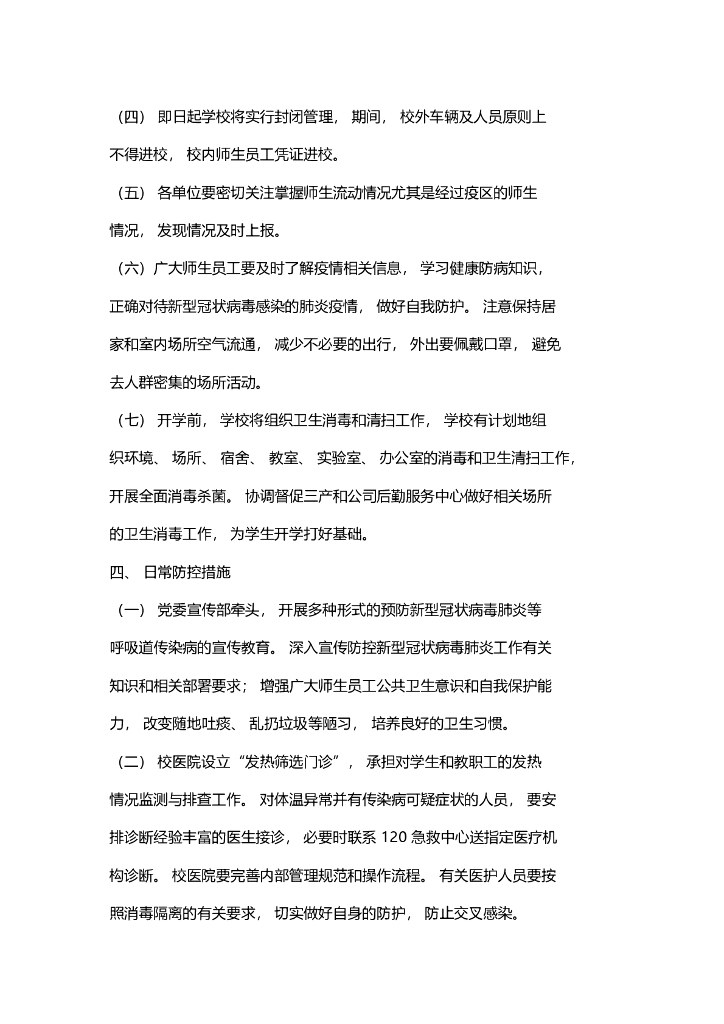 （四） 即日起学校将实行封闭管理， 期间， 校外车辆及人员原则上不得进校， 校内师生员工凭证进校。

（五） 各单位要密切关注掌握师生流动情况尤其是经过疫区的师生情况， 发现情况及时上报。

（六）广大师生员工要及时了解疫情相关信息， 学习健康防病知识，正确对待新型冠状病毒感染的肺炎疫情， 做好自我防护。 注意保持居家和室内场所空气流通， 减少不必要的出行， 外出要佩戴口罩， 避免去人群密集的场所活动。

（七） 开学前， 学校将组织卫生消毒和清扫工作， 学校有计划地组织环境、 场所、 宿舍、 教室、 实验室、 办公室的消毒和卫生清扫工作，开展全面消毒杀菌。 协调督促三产和公司后勤服务中心做好相关场所的卫生消毒工作， 为学生开学打好基础。

四、 日常防控措施

（一） 党委宣传部牵头， 开展多种形式的预防新型冠状病毒肺炎等呼吸道传染病的宣传教育。 深入宣传防控新型冠状病毒肺炎工作有关知识和相关部署要求； 增强广大师生员工公共卫生意识和自我保护能力， 改变随地吐痰、 乱扔垃圾等陋习， 培养良好的卫生习惯。

（二） 校医院设立“发热筛选门诊”， 承担对学生和教职工的发热情况监测与排查工作。 对体温异常并有传染病可疑症状的人员， 要安排诊断经验丰富的医生接诊， 必要时联系 120 急救中心送指定医疗机构诊断。 校医院要完善内部管理规范和操作流程。 有关医护人员要按照消毒隔离的有关要求， 切实做好自身的防护， 防止交叉感染。